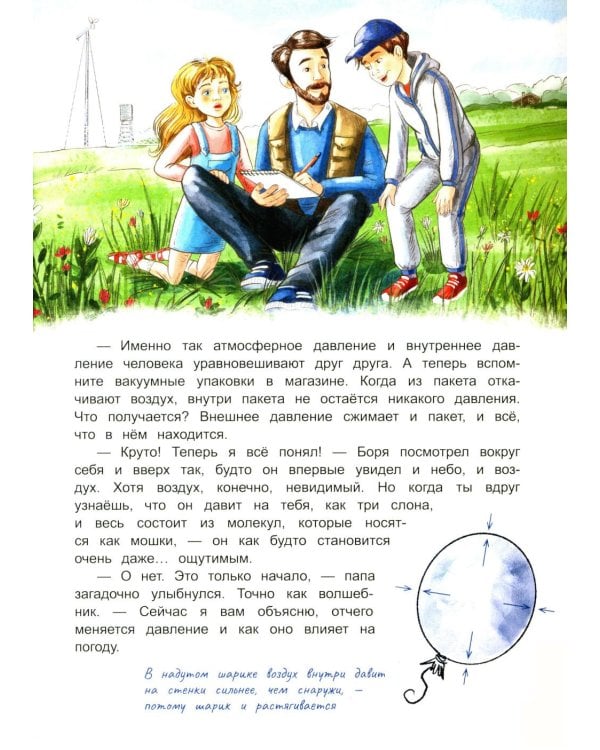 — Именно так атмосферное давление и внутреннее давление человека уравновешивают друг друга. А теперь вспомните вакуумные упаковки в магазине. Когда из пакета откачивают воздух, внутри пакета не остаётся никакого давления. Что получается? Внешнее давление сжимает и пакет, и всё, что в нём находится.

— Круто! Теперь я всё понял! — Боря посмотрел вокруг себя и вверх так, будто он впервые увидел и небо, и воздух. Хотя воздух, конечно, невидимый. Но когда ты вдруг узнаёшь, что он давит на тебя, как три слона, и весь состоит из молекул, которые носятся как мошки, — он как будто становится очень даже... ощутимым.

— О нет. Это только начало, — папа загадочно улыбнулся. Точно как волшебник. — Сейчас я вам объясню, отчего меняется давление и как оно влияет на погоду.

В надутом шарике воздух внутри давит на стенки сильнее, чем снаружи, — потому шарик и растягивается